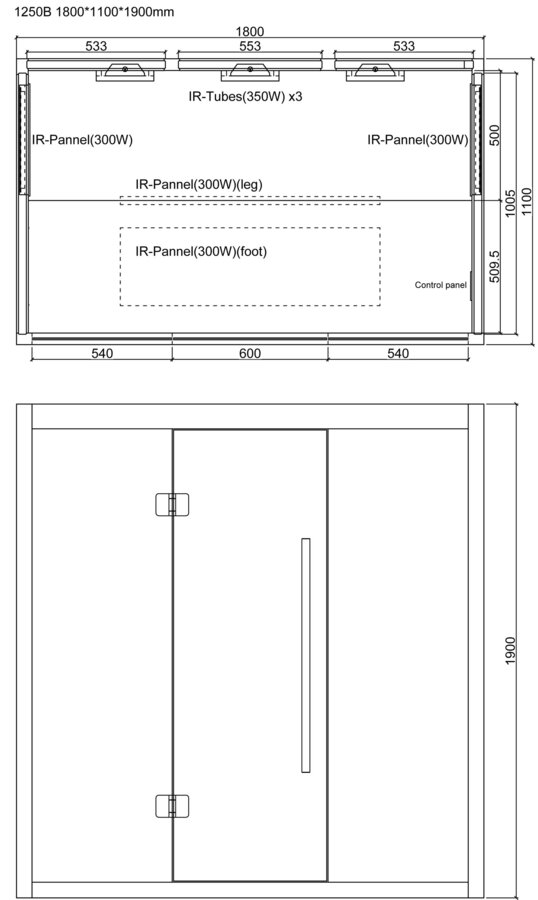 1250B 1800*1100*1900mm

1800

533

553

533

IR-Tubes(350W) x3

IR-Pannel(300W)

IR-Pannel(300W)

500

IR-Pannel(300W)(leg)

1005

1100

IR-Pannel(300W)(foot)

509.5

Control panel

540

600

540

1900